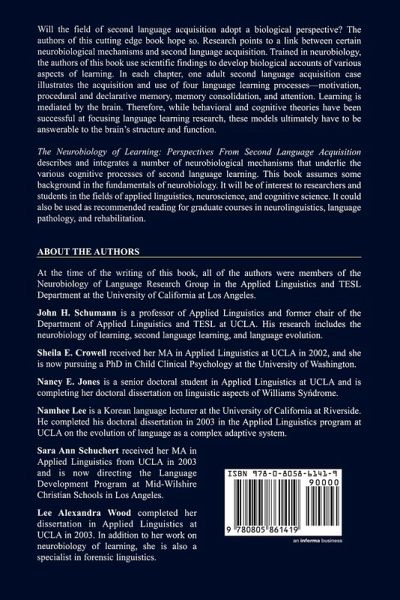 Will the field of second language acquisition adopt a biological perspective? The authors of this cutting edge book hope so. Research points to a link between certain neurobiological mechanisms and second language acquisition. Trained in neurobiology, the authors of this book use scientific findings to develop biological accounts of various aspects of learning. In each chapter, one adult second language acquisition case illustrates the acquisition and use of four language learning processes—motivation, procedural and declarative memory, memory consolidation, and attention. Learning is mediated by the brain. Therefore, while behavioral and cognitive theories have been successful at focusing language learning research, these models ultimately have to be answerable to the brain's structure and function.

The Neurobiology of Learning: Perspectives From Second Language Acquisition describes and integrates a number of neurobiological mechanisms that underlie the various cognitive processes of second language learning. This book assumes some background in the fundamentals of neurobiology. It will be of interest to researchers and students in the fields of applied linguistics, neuroscience, and cognitive science. It could also be used as recommended reading for graduate courses in neurolinguistics, language pathology, and rehabilitation.

ABOUT THE AUTHORS

At the time of the writing of this book, all of the authors were members of the Neurobiology of Language Research Group in the Applied Linguistics and TESL Department at the University of California at Los Angeles.

John H. Schumann is a professor of Applied Linguistics and former chair of the Department of Applied Linguistics and TESL at UCLA. His research includes the neurobiology of learning, second language learning, and language evolution.

Sheila E. Crowell received her MA in Applied Linguistics at UCLA in 2002, and she is now pursuing a PhD in Child Clinical Psychology at the University of Washington.

Nancy E. Jones is a senior doctoral student in Applied Linguistics at UCLA and is completing her doctoral dissertation on linguistic aspects of Williams Syndrome.

Namhee Lee is a Korean language lecturer at the University of California at Riverside. He completed his doctoral dissertation in 2003 in the Applied Linguistics program at UCLA on the evolution of language as a complex adaptive system.

Sara Ann Schuchert received her MA in Applied Linguistics from UCLA in 2003 and is now directing the Language Development Program at Mid-Wilshire Christian Schools in Los Angeles.

Lee Alexandra Wood completed her dissertation in Applied Linguistics at UCLA in 2003. In addition to her work on neurobiology of learning, she is also a specialist in forensic linguistics.

ISBN 978-0-8058-6141-9
90000
9 780805 861419
an informa business